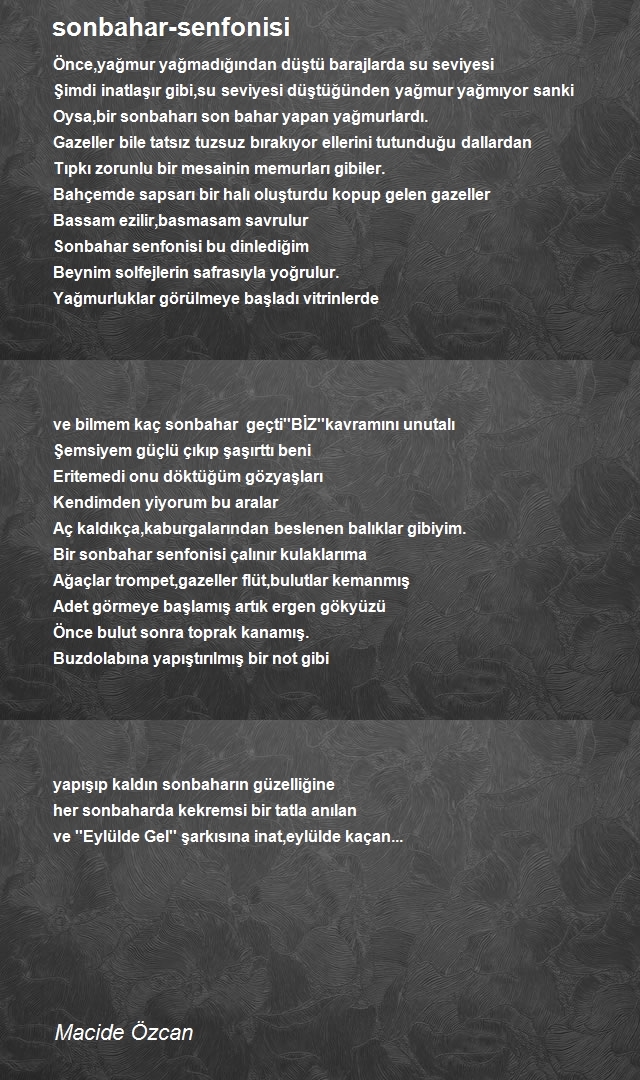 sonbahar-senfonisi

Önce,yağmur yağmadığından düştü barajlarda su seviyesi
Şimdi inatlaşır gibi,su seviyesi düştüğünden yağmur yağmıyor sanki
Oysa,bir sonbaharı son bahar yapan yağmurlardı.
Gazeller bile tatsız tuzsuz bırakıyor ellerini tutunduğu dallardan
Tıpkı zorunlu bir mesainin memurları gibiler.
Bahçemde sapsarı bir halı oluşturdu kopup gelen gazeller
Bassam ezilir,basmasam savrulur
Sonbahar senfonisi bu dinlediğim
Beynim solfejlerin safrasıyla yoğrulur.
Yağmurluklar görülmeye başladı vitrinlerde

ve bilmem kaç sonbahar geçti''BİZ''kavramını unutalı
Şemsiyem güçlü çıkıp şaşırttı beni
Eritemedi onu döktüğüm gözyaşları
Kendimden yiyorum bu aralar
Aç kaldıkça,kaburgalarından beslenen balıklar gibiyim.
Bir sonbahar senfonisi çalınır kulaklarıma
Ağaçlar trompet,gazeller flüt,bulutlar kemanmış
Adet görmeye başlamış artık ergen gökyüzü
Önce bulut sonra toprak kanamış.
Buzdolabına yapıştırılmış bir not gibi

yapışıp kaldın sonbaharın güzelliğine
her sonbaharda kekremsi bir tatla anılan
ve ''Eylülde Gel'' şarkısına inat,eylülde kaçan...

Macide Özcan